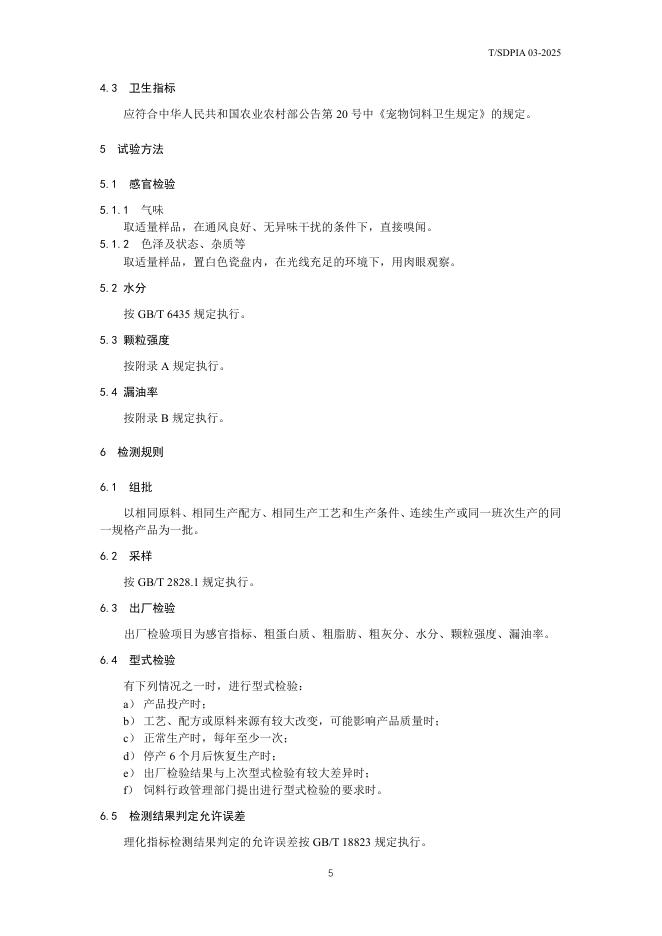 T/SDPIA 03-2025

4.3 卫生指标

应符合中华人民共和国农业农村部公告第 20 号中《宠物饲料卫生规定》的规定。

5 试验方法

5.1 感官检验

5.1.1 气味
取适量样品，在通风良好、无异味干扰的条件下，直接嗅闻。

5.1.2 色泽及状态、杂质等
取适量样品，置白色瓷盘内，在光线充足的环境下，用肉眼观察。

5.2 水分

按 GB/T 6435 规定执行。

5.3 颗粒强度

按附录 A 规定执行。

5.4 漏油率

按附录 B 规定执行。

6 检测规则

6.1 组批

以相同原料、相同生产配方、相同生产工艺和生产条件、连续生产或同一班次生产的同一规格产品为一批。

6.2 采样

按 GB/T 2828.1 规定执行。

6.3 出厂检验

出厂检验项目为感官指标、粗蛋白质、粗脂肪、粗灰分、水分、颗粒强度、漏油率。

6.4 型式检验

有下列情况之一时，进行型式检验：
a) 产品投产时；
b) 工艺、配方或原料来源有较大改变，可能影响产品质量时；
c) 正常生产时，每年至少一次；
d) 停产 6 个月后恢复生产时；
e) 出厂检验结果与上次型式检验有较大差异时；
f) 饲料行政管理部门提出进行型式检验的要求时。

6.5 检测结果判定允许误差

理化指标检测结果判定的允许误差按 GB/T 18823 规定执行。

5